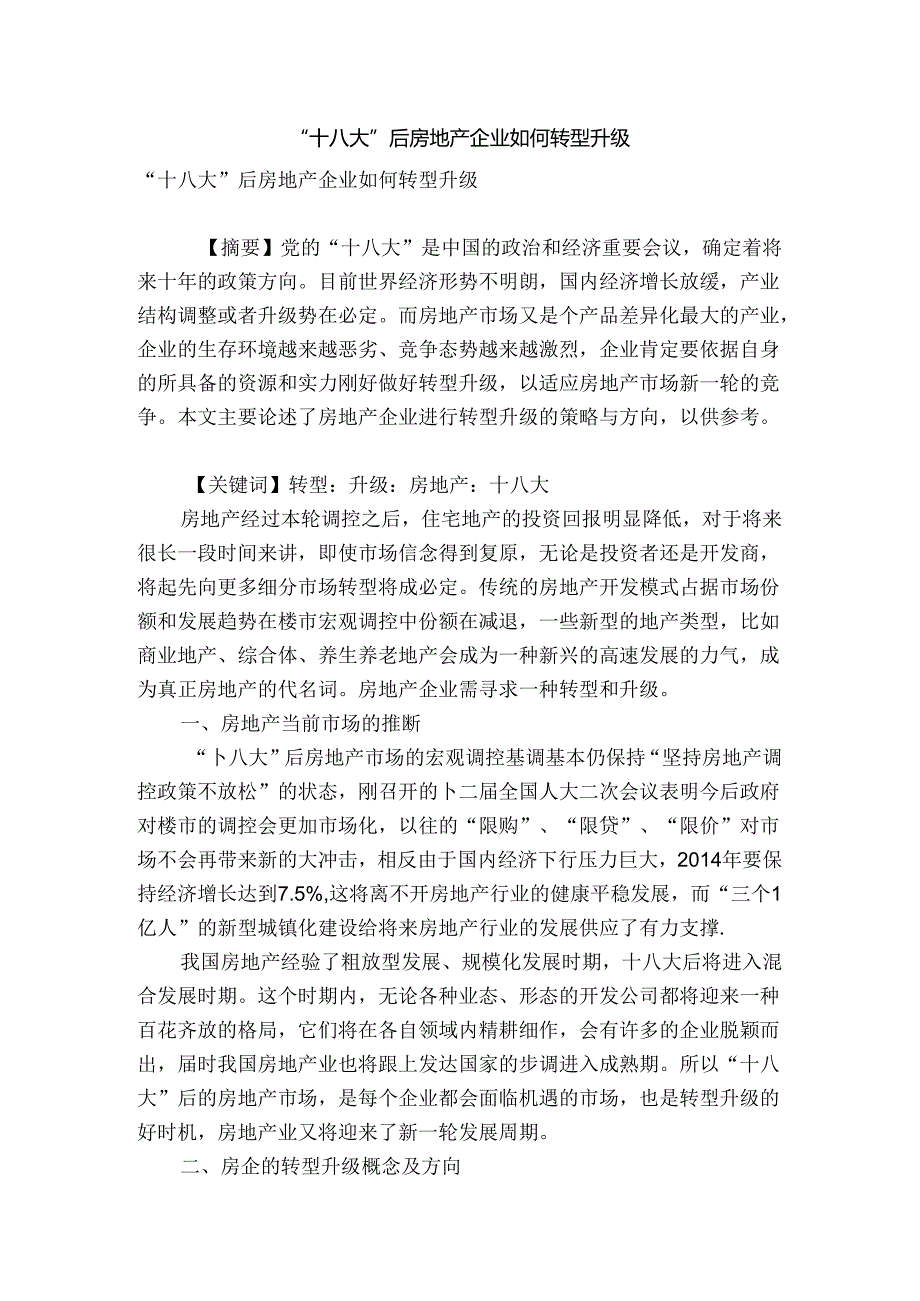 “十八大”后房地产企业如何转型升级

“十八大”后房地产企业如何转型升级

【摘要】党的“十八大”是中国的政治和经济重要会议，确定着将来十年的政策方向。目前世界经济形势不明朗，国内经济增长放缓，产业结构调整或者升级势在必定。而房地产市场又是个产品差异化最大的产业，企业的生存环境越来越恶劣、竞争态势越来越激烈，企业肯定要依据自身的所具备的资源和实力刚好做好转型升级，以适应房地产市场新一轮的竞争。本文主要论述了房地产企业进行转型升级的策略与方向，以供参考。

【关键词】转型：升级：房地产：十八大

房地产经过本轮调控之后，住宅地产的投资回报明显降低，对于将来很长一段时间来讲，即使市场信念得到复原，无论是投资者还是开发商，将起先向更多细分市场转型将成必定。传统的房地产开发模式占据市场份额和发展趋势在楼市宏观调控中份额在减退，一些新型的地产类型，比如商业地产、综合体、养生养老地产会成为一种新兴的高速发展的力气，成为真正房地产的代名词。房地产企业需寻求一种转型和升级。

一、房地产当前市场的推断

“卜八大”后房地产市场的宏观调控基调基本仍保持“坚持房地产调控政策不放松”的状态，刚召开的卜二届全国人大二次会议表明今后政府对楼市的调控会更加市场化，以往的“限购”、“限贷”、“限价”对市场不会再带来新的大冲击，相反由于国内经济下行压力巨大，2014年要保持经济增长达到7.5%,这将离不开房地产行业的健康平稳发展，而“三个1亿人”的新型城镇化建设给将来房地产行业的发展供应了有力支撑.

我国房地产经验了粗放型发展、规模化发展时期，十八大后将进入混合发展时期。这个时期内，无论各种业态、形态的开发公司都将迎来一种百花齐放的格局，它们将在各自领域内精耕细作，会有许多的企业脱颖而出，届时我国房地产业也将跟上发达国家的步调进入成熟期。所以“十八大”后的房地产市场，是每个企业都会面临机遇的市场，也是转型升级的好时机，房地产业又将迎来了新一轮发展周期。

二、房企的转型升级概念及方向